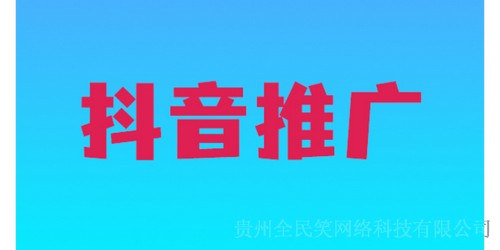 抖音推广

贵州全民笑网络科技有限公司